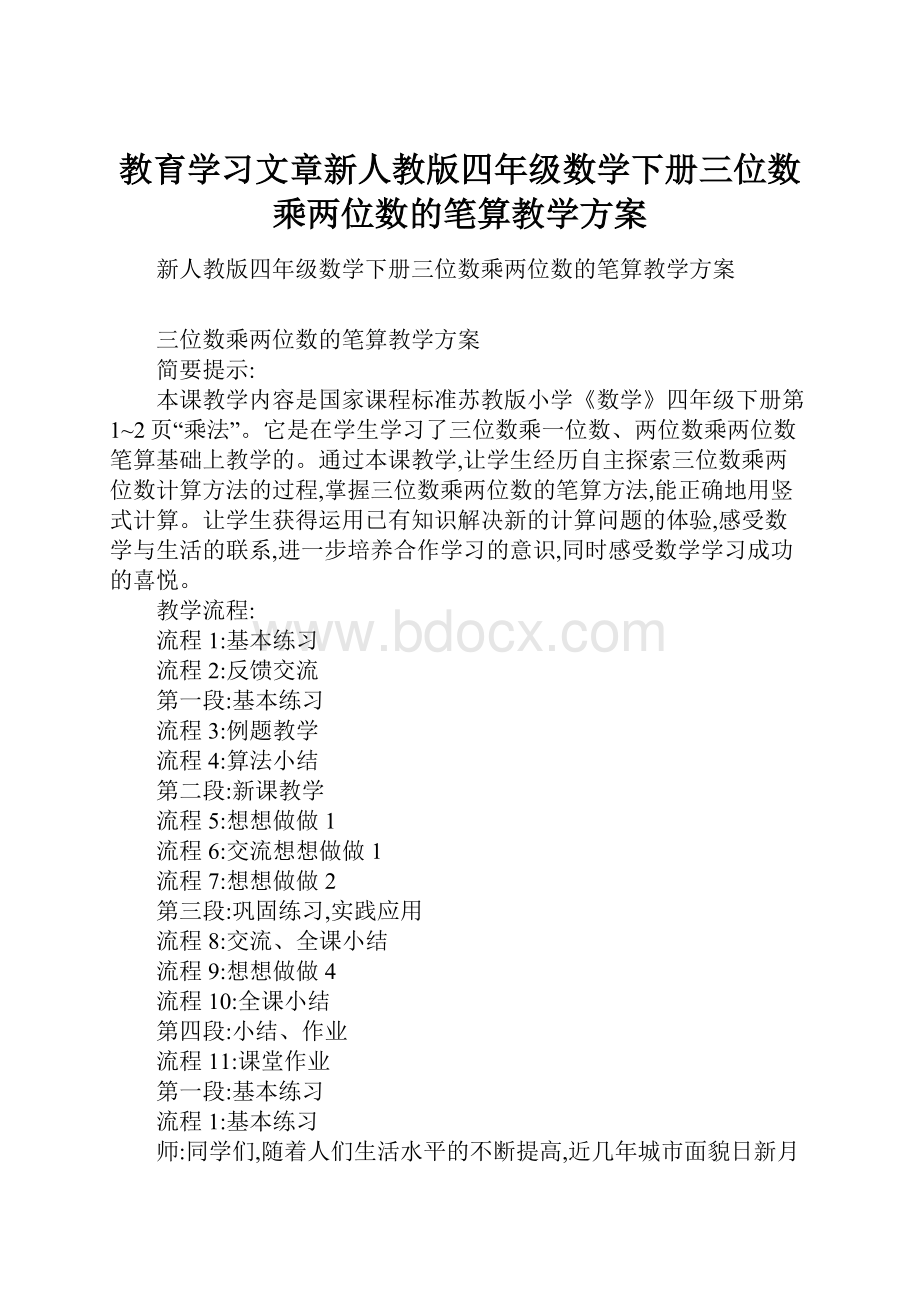 教育学习文章新人教版四年级数学下册三位数乘两位数的笔算教学方案

新人教版四年级数学下册三位数乘两位数的笔算教学方案

三位数乘两位数的笔算教学方案
简要提示:
本课教学内容是国家课程标准苏教版小学《数学》四年级下册第1~2页“乘法”。它是在学生学习了三位数乘一位数、两位数乘两位数笔算基础上教学的。通过本课教学,让学生经历自主探索三位数乘两位数计算方法的过程,掌握三位数乘两位数的笔算方法,能正确地用竖式计算。让学生获得运用已有知识解决新的计算问题的体验,感受数学与生活的联系,进一步培养合作学习的意识,同时感受数学学习成功的喜悦。
教学流程:
流程1:基本练习
流程2:反馈交流
第一段:基本练习
流程3:例题教学
流程4:算法小结
第二段:新课教学
流程5:想想做做1
流程6:交流想想做做1
流程7:想想做做2
第三段:巩固练习,实践应用
流程8:交流、全课小结
流程9:想想做做4
流程10:全课小结
第四段:小结、作业
流程11:课堂作业
第一段:基本练习
流程1:基本练习
师:同学们,随着人们生活水平的不断提高,近几年城市面貌日新月

www.bdocx.com